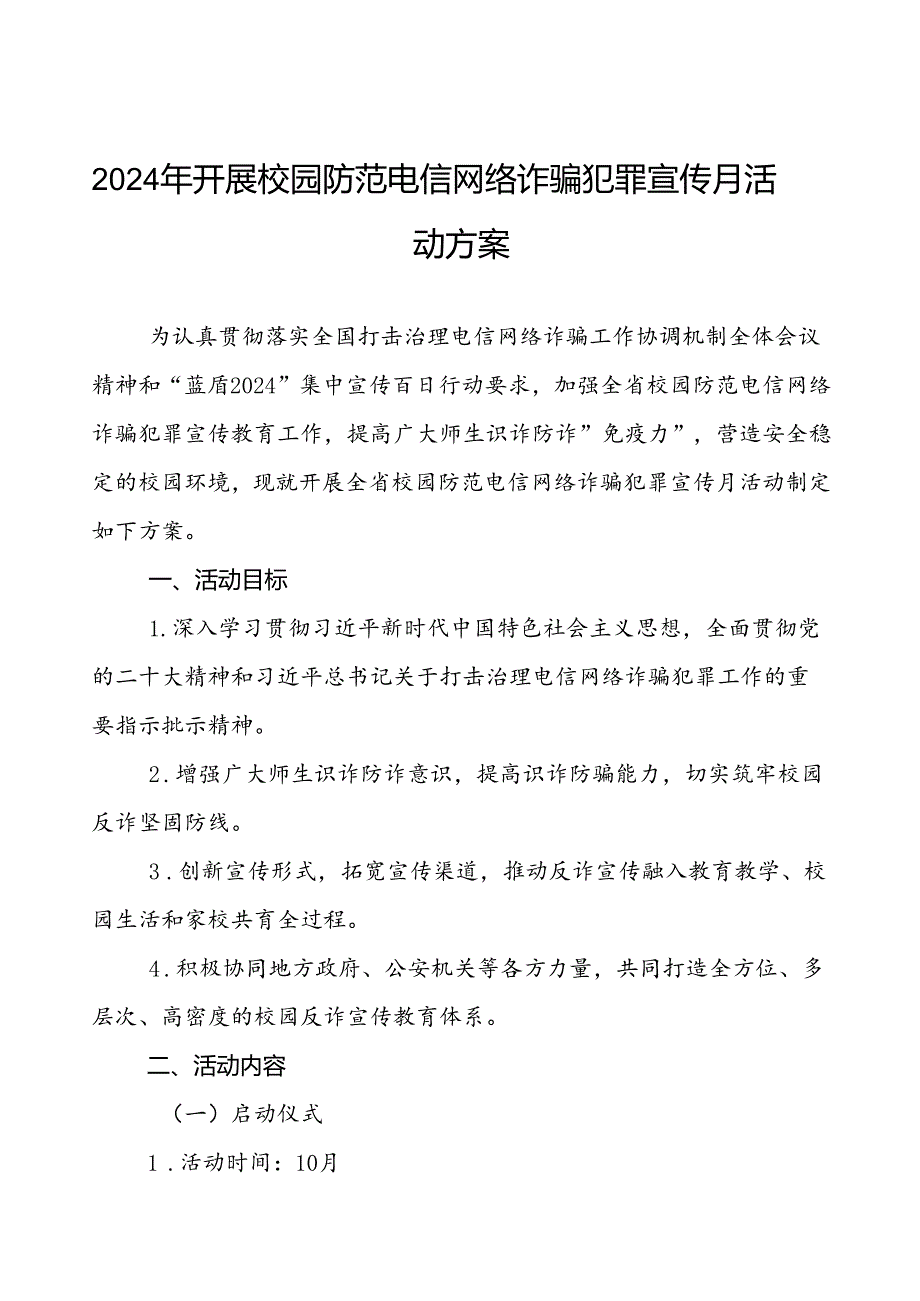 2024年开展校园防范电信网络诈骗犯罪宣传月活动方案

为认真贯彻落实全国打击治理电信网络诈骗工作协调机制全体会议精神和“蓝盾2024”集中宣传百日行动要求，加强全省校园防范电信网络诈骗犯罪宣传教育工作，提高广大师生识诈防诈”免疫力”，营造安全稳定的校园环境，现就开展全省校园防范电信网络诈骗犯罪宣传月活动制定如下方案。

一、活动目标

1.深入学习贯彻习近平新时代中国特色社会主义思想，全面贯彻党的二十大精神和习近平总书记关于打击治理电信网络诈骗犯罪工作的重要指示批示精神。

2.增强广大师生识诈防诈意识，提高识诈防骗能力，切实筑牢校园反诈坚固防线。

3.创新宣传形式，拓宽宣传渠道，推动反诈宣传融入教育教学、校园生活和家校共育全过程。

4.积极协同地方政府、公安机关等各方力量，共同打造全方位、多层次、高密度的校园反诈宣传教育体系。

二、活动内容

（一）启动仪式

1.活动时间：10月